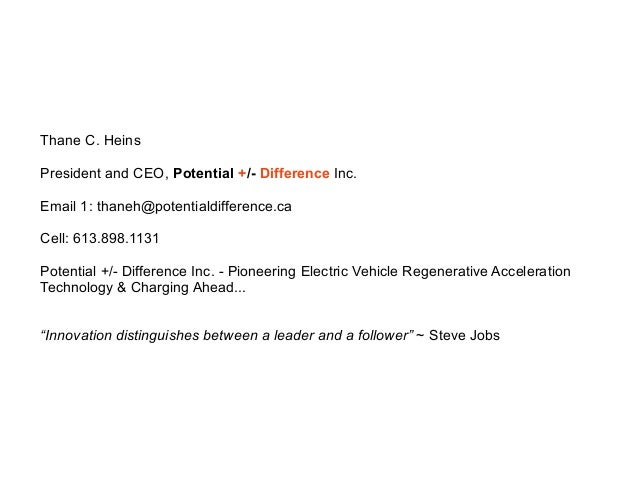 Thane C. Heins

President and CEO, Potential +/- Difference Inc.

Email 1: thaneh@potentialdifference.ca

Cell: 613.898.1131

Potential +/- Difference Inc. - Pioneering Electric Vehicle Regenerative Acceleration Technology & Charging Ahead...

"Innovation distinguishes between a leader and a follower" ~ Steve Jobs